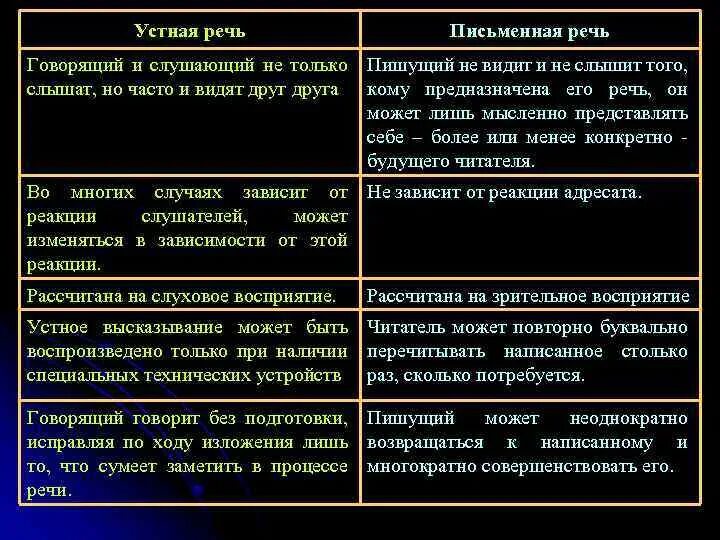 | Устная речь | Письменная речь |
|---|---|
| Говорящий и слушающий не только слышат, но часто и видят друг друга | Пишущий не видит и не слышит того, кому предназначена его речь, он может лишь мысленно представлять себе – более или менее конкретно - будущего читателя. |
| Во многих случаях зависит от реакции слушателей, может изменяться в зависимости от этой реакции. | Не зависит от реакции адресата. |
| Рассчитана на слуховое восприятие. | Рассчитана на зрительное восприятие |
| Устное высказывание может быть воспроизведено только при наличии специальных технических устройств | Читатель может повторно буквально перечитывать написанное столько раз, сколько потребуется. |
| Говорящий говорит без подготовки, исправляя по ходу изложения лишь то, что сумеет заметить в процессе речи. | Пишущий может неоднократно возвращаться к написанному и многократно совершенствовать его. |